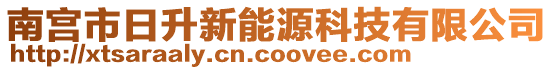 南宫市日升新能源科技有限公司
http://xtsaraaly.cn.coovee.com